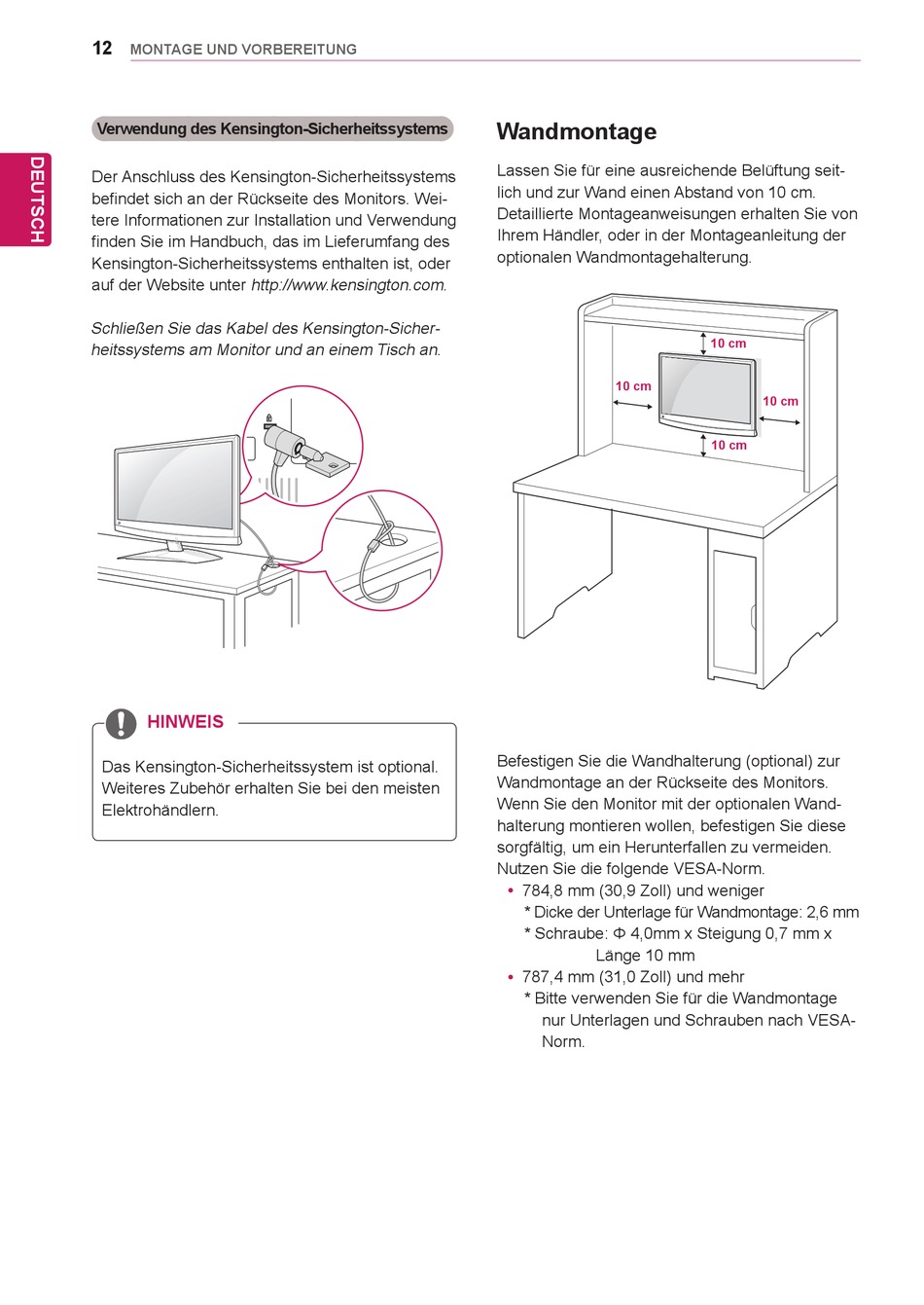 12 MONTAGE UND VORBEREITUNG

DEUTSCH

Verwendung des Kensington-Sicherheitssystems

Der Anschluss des Kensington-Sicherheitssystems befindet sich an der Rückseite des Monitors. Weitere Informationen zur Installation und Verwendung finden Sie im Handbuch, das im Lieferumfang des Kensington-Sicherheitssystems enthalten ist, oder auf der Website unter http://www.kensington.com.

Schließen Sie das Kabel des Kensington-Sicherheitssystems am Monitor und an einem Tisch an.

HINWEIS

Das Kensington-Sicherheitssystem ist optional. Weiteres Zubehör erhalten Sie bei den meisten Elektrohändlern.

Wandmontage

Lassen Sie für eine ausreichende Belüftung seitlich und zur Wand einen Abstand von 10 cm. Detaillierte Montageanweisungen erhalten Sie von Ihrem Händler, oder in der Montageanleitung der optionalen Wandmontagehalterung.

10 cm
10 cm
10 cm
10 cm

Befestigen Sie die Wandhalterung (optional) zur Wandmontage an der Rückseite des Monitors. Wenn Sie den Monitor mit der optionalen Wandhalterung montieren wollen, befestigen Sie diese sorgfältig, um ein Herunterfallen zu vermeiden. Nutzen Sie die folgende VESA-Norm.
• 784,8 mm (30,9 Zoll) und weniger
* Dicke der Unterlage für Wandmontage: 2,6 mm
* Schraube: Φ 4,0mm x Steigung 0,7 mm x Länge 10 mm
• 787,4 mm (31,0 Zoll) und mehr
* Bitte verwenden Sie für die Wandmontage nur Unterlagen und Schrauben nach VESA-Norm.